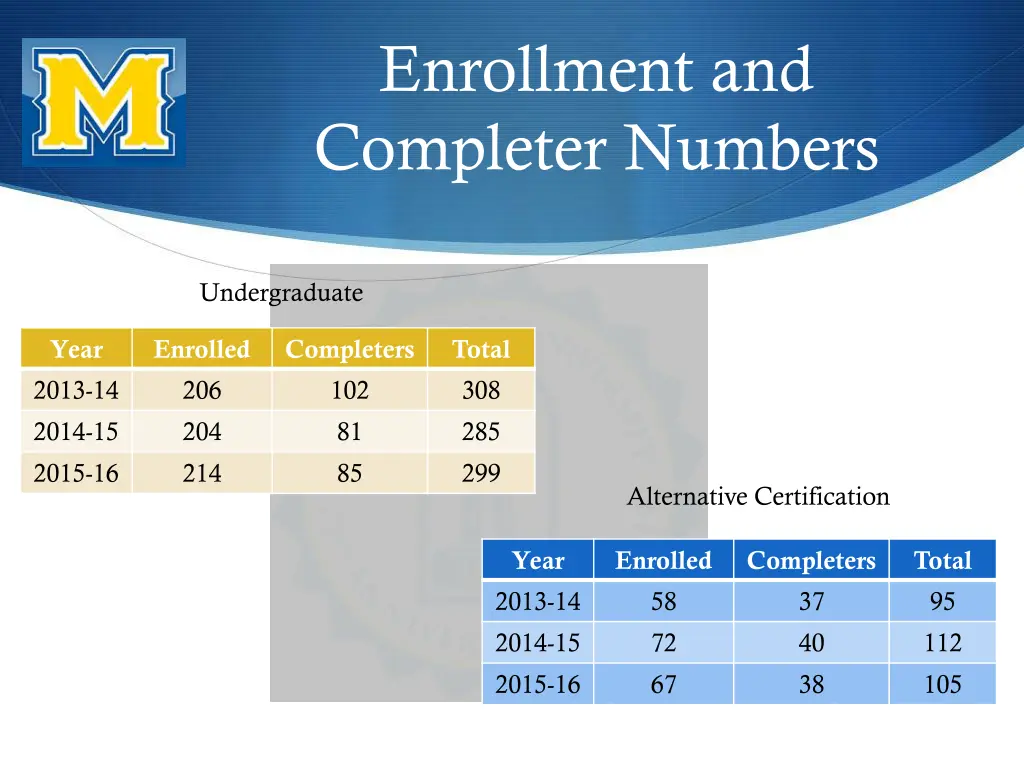 M

Enrollment and Completer Numbers

Undergraduate

| Year | Enrolled | Completers | Total |
|---|---|---|---|
| 2013-14 | 206 | 102 | 308 |
| 2014-15 | 204 | 81 | 285 |
| 2015-16 | 214 | 85 | 299 |

Alternative Certification

| Year | Enrolled | Completers | Total |
|---|---|---|---|
| 2013-14 | 58 | 37 | 95 |
| 2014-15 | 72 | 40 | 112 |
| 2015-16 | 67 | 38 | 105 |